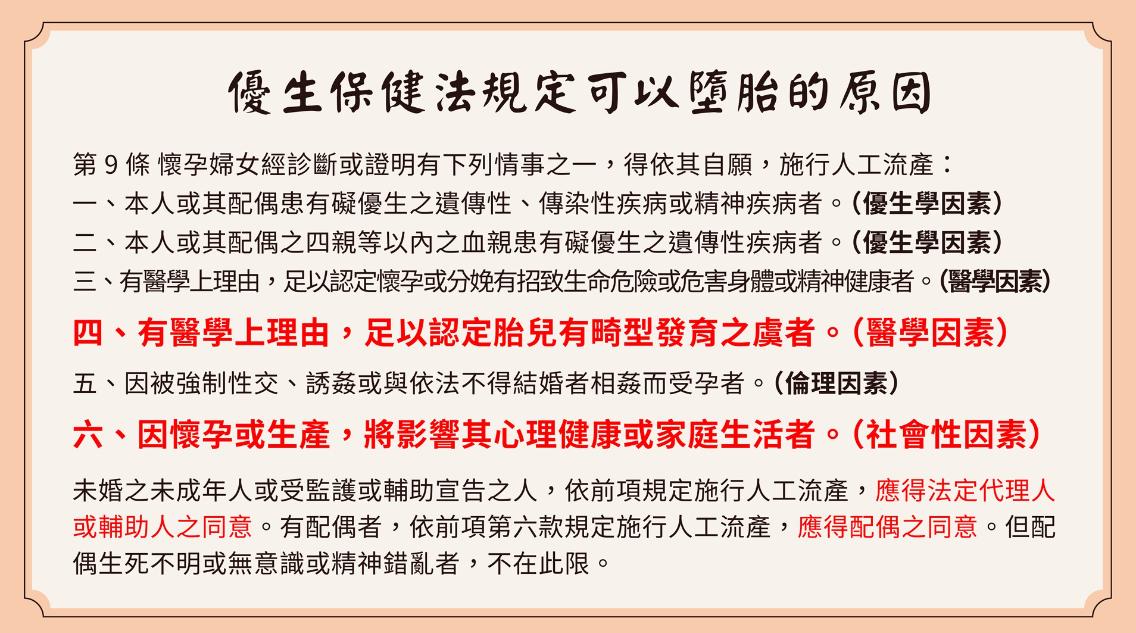 優生保健法規定可以墮胎的原因

第9條 懷孕婦女經診斷或證明有下列情事之一，得依其自願，施行人工流產：
一、本人或其配偶患有礙優生之遺傳性、傳染性疾病或精神疾病者。（優生學因素）
二、本人或其配偶之四親等以內之血親患有礙優生之遺傳性疾病者。（優生學因素）
三、有醫學上理由，足以認定懷孕或分娩有招致生命危險或危害身體或精神健康者。（醫學因素）
四、有醫學上理由，足以認定胎兒有畸型發育之虞者。（醫學因素）
五、因被強制性交、誘姦或與依法不得結婚者相姦而受孕者。（倫理因素）
六、因懷孕或生產，將影響其心理健康或家庭生活者。（社會性因素）

未婚之未成年人或受監護或輔助宣告之人，依前項規定施行人工流產，應得法定代理人或輔助人之同意。有配偶者，依前項第六款規定施行人工流產，應得配偶之同意。但配偶生死不明或無意識或精神錯亂者，不在此限。